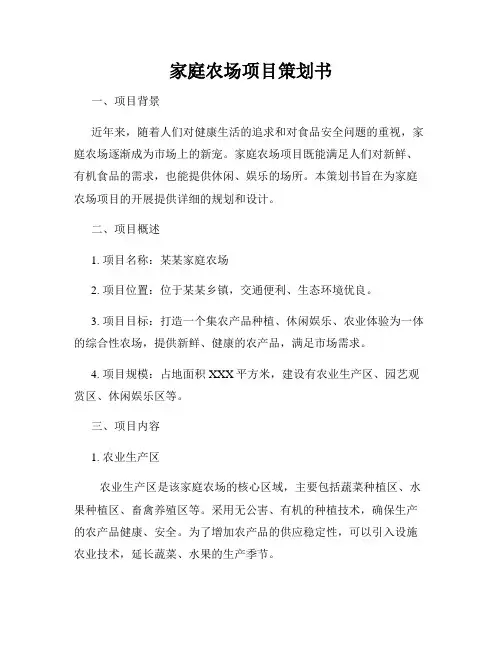 家庭农场项目策划书

一、项目背景

近年来，随着人们对健康生活的追求和对食品安全问题的重视，家庭农场逐渐成为市场上的新宠。家庭农场项目既能满足人们对新鲜、有机食品的需求，也能提供休闲、娱乐的场所。本策划书旨在为家庭农场项目的开展提供详细的规划和设计。

二、项目概述

1. 项目名称：某某家庭农场

2. 项目位置：位于某某乡镇，交通便利、生态环境优良。

3. 项目目标：打造一个集农产品种植、休闲娱乐、农业体验为一体的综合性农场，提供新鲜、健康的农产品，满足市场需求。

4. 项目规模：占地面积 XXX 平方米，建设有农业生产区、园艺观赏区、休闲娱乐区等。

三、项目内容

1. 农业生产区

农业生产区是该家庭农场的核心区域，主要包括蔬菜种植区、水果种植区、畜禽养殖区等。采用无公害、有机的种植技术，确保生产的农产品健康、安全。为了增加农产品的供应稳定性，可以引入设施农业技术，延长蔬菜、水果的生产季节。